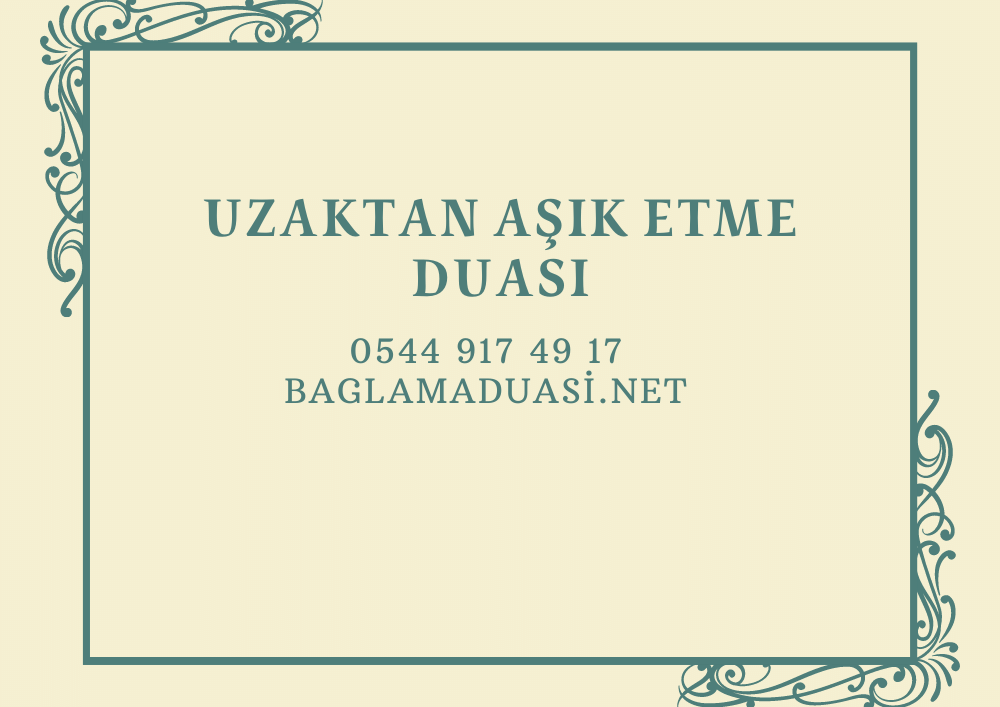 UZAKTAN AŞIK ETME DUASI

0544 917 49 17
BAGLAMADUASİ.NET